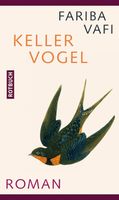 FARIBA
VAFI

KELLER
VOGEL

ROTBUCH

ROMAN